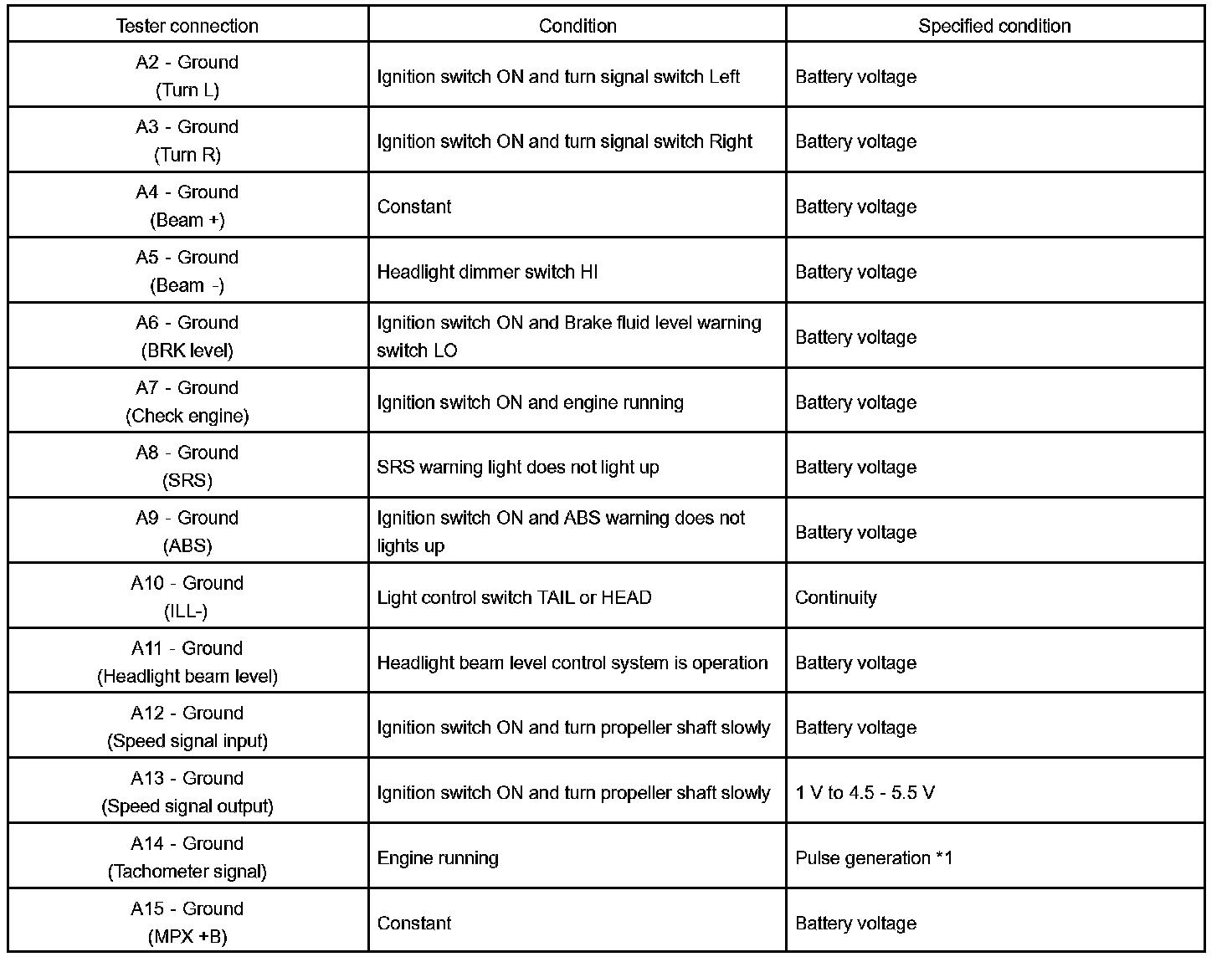 | Tester connection | Condition | Specified condition |
|---|---|---|
| A2 - Ground (Turn L) | Ignition switch ON and turn signal switch Left | Battery voltage |
| A3 - Ground (Turn R) | Ignition switch ON and turn signal switch Right | Battery voltage |
| A4 - Ground (Beam +) | Constant | Battery voltage |
| A5 - Ground (Beam -) | Headlight dimmer switch HI | Battery voltage |
| A6 - Ground (BRK level) | Ignition switch ON and Brake fluid level warning switch LO | Battery voltage |
| A7 - Ground (Check engine) | Ignition switch ON and engine running | Battery voltage |
| A8 - Ground (SRS) | SRS warning light does not light up | Battery voltage |
| A9 - Ground (ABS) | Ignition switch ON and ABS warning does not lights up | Battery voltage |
| A10 - Ground (ILL-) | Light control switch TAIL or HEAD | Continuity |
| A11 - Ground (Headlight beam level) | Headlight beam level control system is operation | Battery voltage |
| A12 - Ground (Speed signal input) | Ignition switch ON and turn propeller shaft slowly | Battery voltage |
| A13 - Ground (Speed signal output) | Ignition switch ON and turn propeller shaft slowly | 1 V to 4.5 - 5.5 V |
| A14 - Ground (Tachometer signal) | Engine running | Pulse generation *1 |
| A15 - Ground (MPX +B) | Constant | Battery voltage |